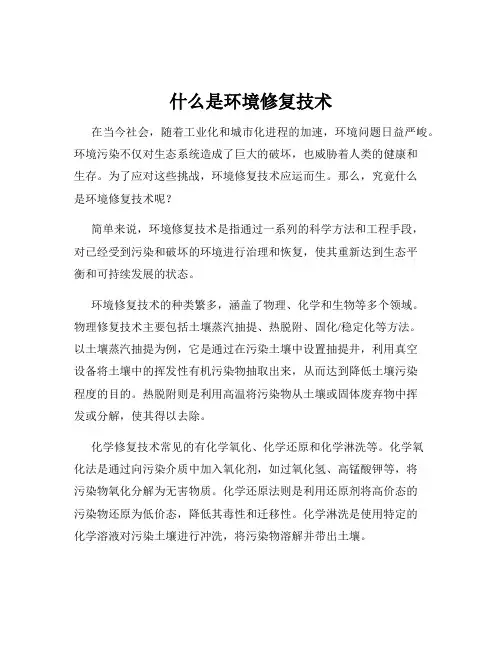 什么是环境修复技术

在当今社会，随着工业化和城市化进程的加速，环境问题日益严峻。环境污染不仅对生态系统造成了巨大的破坏，也威胁着人类的健康和生存。为了应对这些挑战，环境修复技术应运而生。那么，究竟什么是环境修复技术呢？

简单来说，环境修复技术是指通过一系列的科学方法和工程手段，对已经受到污染和破坏的环境进行治理和恢复，使其重新达到生态平衡和可持续发展的状态。

环境修复技术的种类繁多，涵盖了物理、化学和生物等多个领域。物理修复技术主要包括土壤蒸汽抽提、热脱附、固化/稳定化等方法。以土壤蒸汽抽提为例，它是通过在污染土壤中设置抽提井，利用真空设备将土壤中的挥发性有机污染物抽取出来，从而达到降低土壤污染程度的目的。热脱附则是利用高温将污染物从土壤或固体废弃物中挥发或分解，使其得以去除。

化学修复技术常见的有化学氧化、化学还原和化学淋洗等。化学氧化法是通过向污染介质中加入氧化剂，如过氧化氢、高锰酸钾等，将污染物氧化分解为无害物质。化学还原法则是利用还原剂将高价态的污染物还原为低价态，降低其毒性和迁移性。化学淋洗是使用特定的化学溶液对污染土壤进行冲洗，将污染物溶解并带出土壤。